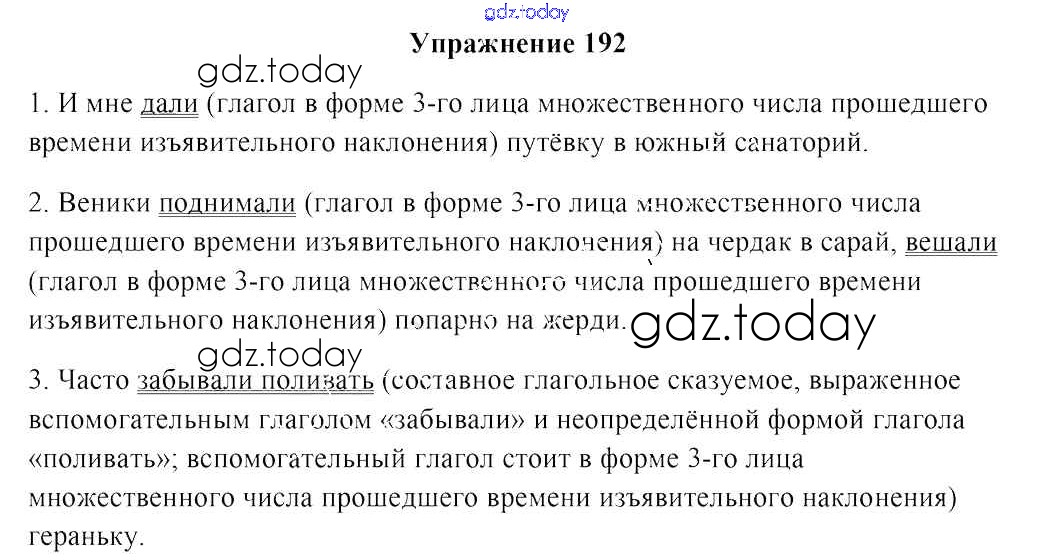 Упражнение 192

1. И мне дали (глагол в форме 3-го лица множественного числа прошедшего времени изъявительного наклонения) путёвку в южный санаторий.

2. Веники поднимали (глагол в форме 3-го лица множественного числа прошедшего времени изъявительного наклонения) на чердак в сарай, вешали (глагол в форме 3-го лица множественного числа прошедшего времени изъявительного наклонения) попарно на жерди.

3. Часто забывали поливать (составное глагольное сказуемое, выраженное вспомогательным глаголом «забывали» и неопределённой формой глагола «поливать»; вспомогательный глагол стоит в форме 3-го лица множественного числа прошедшего времени изъявительного наклонения) гераньку.

gdz.today